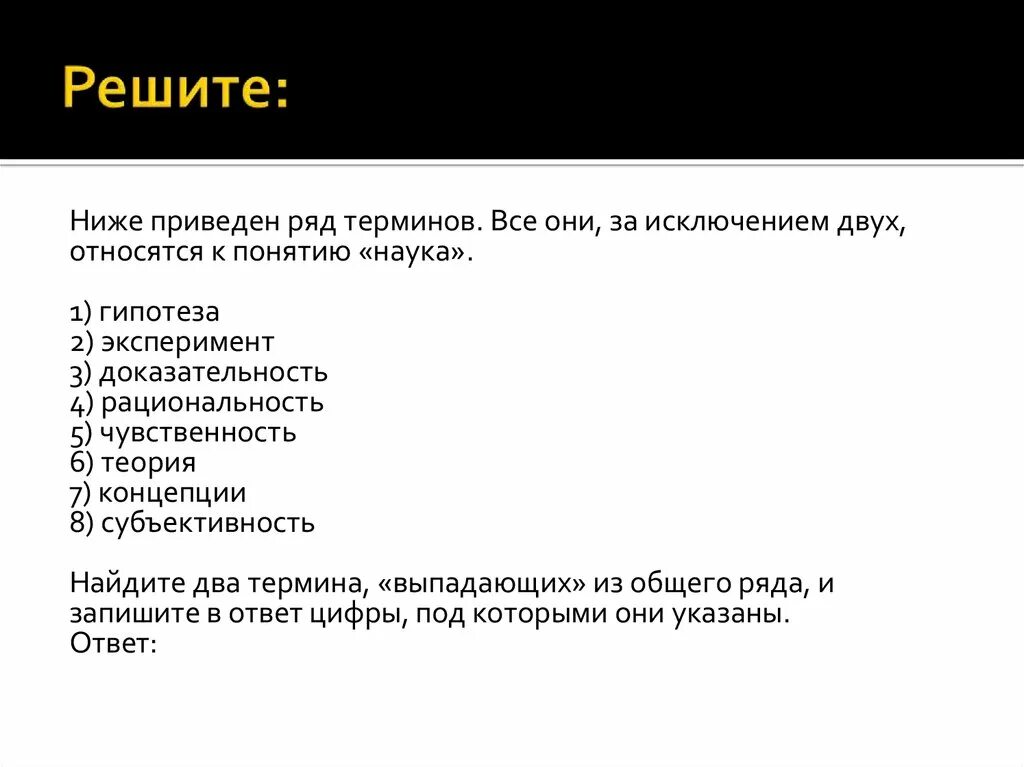 Решите:

Ниже приведен ряд терминов. Все они, за исключением двух, относятся к понятию «наука».

1) гипотеза
2) эксперимент
3) доказательность
4) рациональность
5) чувственность
6) теория
7) концепции
8) субъективность

Найдите два термина, «выпадающих» из общего ряда, и запишите в ответ цифры, под которыми они указаны.
Ответ: